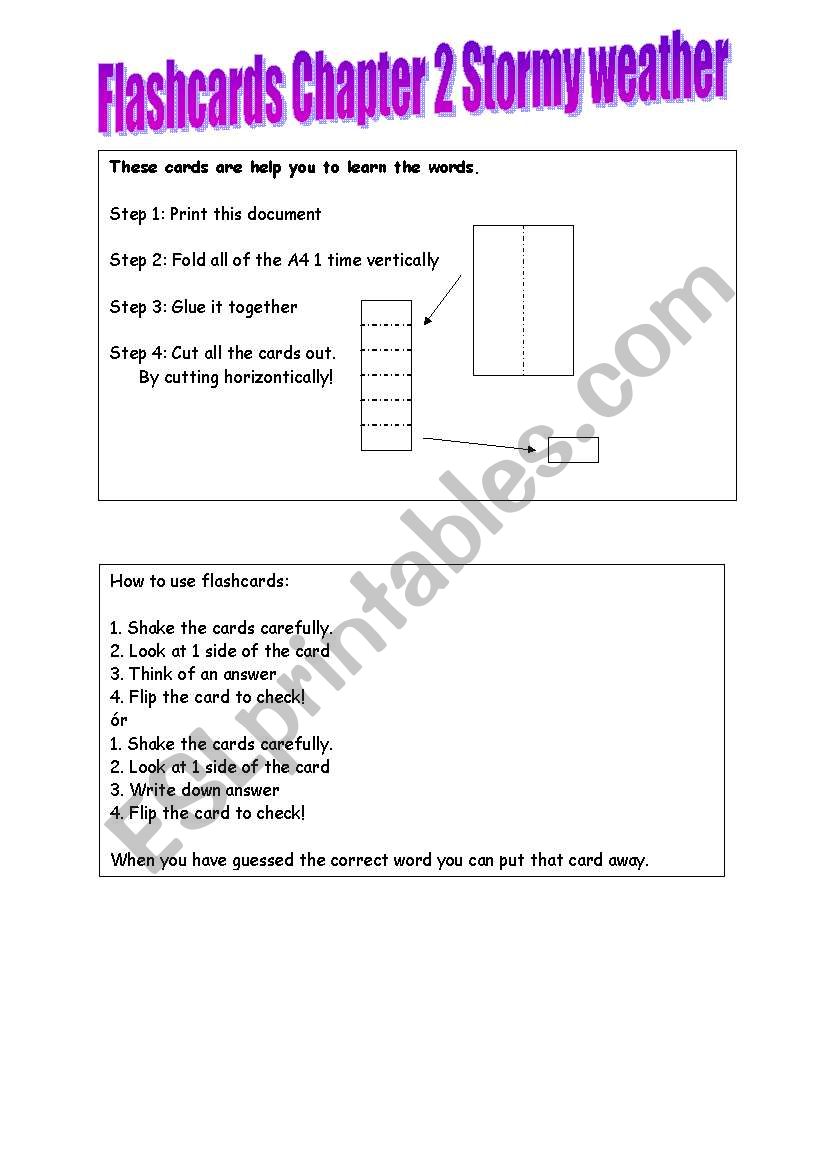 Flashcards Chapter 2 Stormy weather

These cards are help you to learn the words.

Step 1: Print this document

Step 2: Fold all of the A4 1 time vertically

Step 3: Glue it together

Step 4: Cut all the cards out.
By cutting horizontically!

How to use flashcards:

1. Shake the cards carefully.
2. Look at 1 side of the card
3. Think of an answer
4. Flip the card to check!
ór
1. Shake the cards carefully.
2. Look at 1 side of the card
3. Write down answer
4. Flip the card to check!

When you have guessed the correct word you can put that card away.

ESLprintables.com